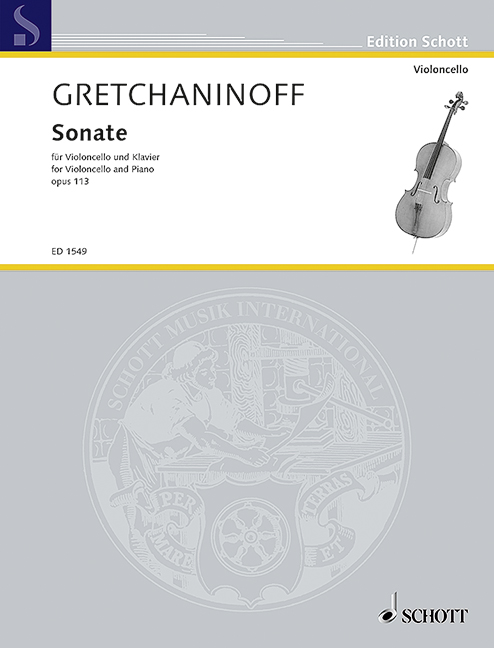 S

Edition Schott

Violoncello

GRETCHANINOFF

Sonate

für Violoncello und Klavier
for Violoncello and Piano
opus 113

ED 1549

SCHOTT MUSIK INTERNATIONAL

PER MARE ET TERRAS

SCHOTT